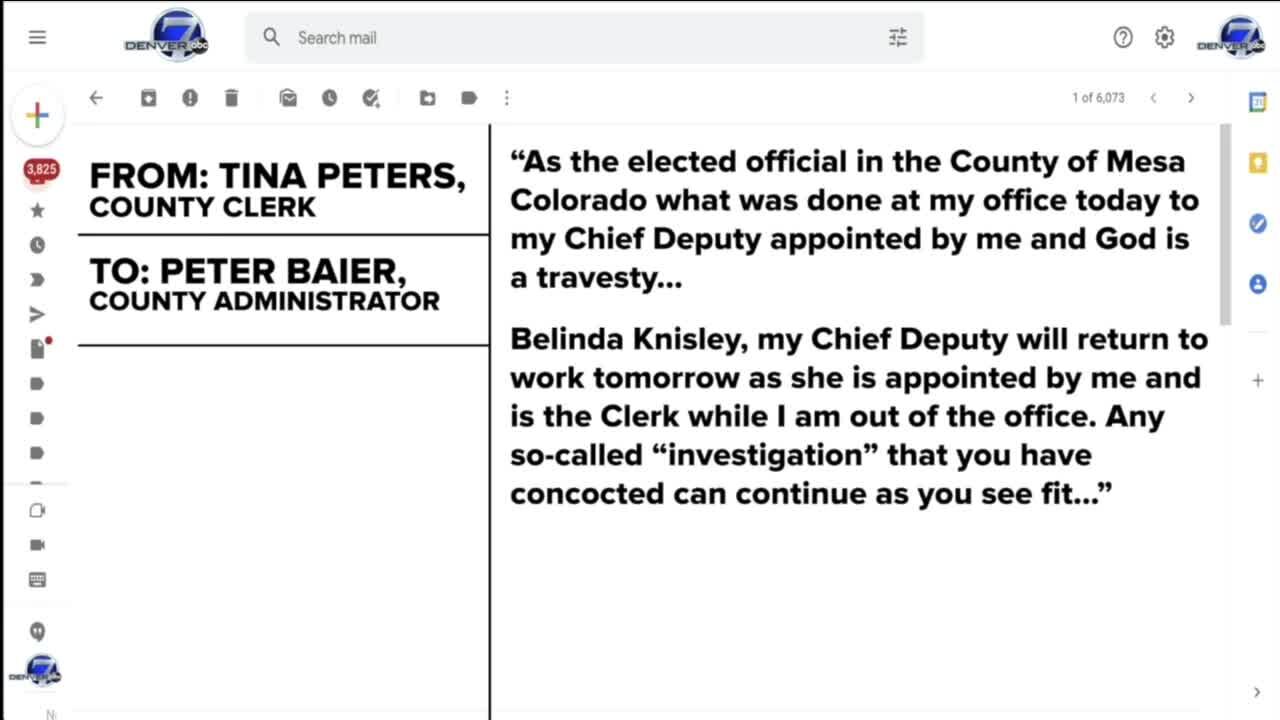 DENVER 7 abc

Search mail

DENVER 7 abc

1 of 6,073

3,825

FROM: TINA PETERS, COUNTY CLERK

TO: PETER BAIER, COUNTY ADMINISTRATOR

“As the elected official in the County of Mesa Colorado what was done at my office today to my Chief Deputy appointed by me and God is a travesty...

Belinda Knisley, my Chief Deputy will return to work tomorrow as she is appointed by me and is the Clerk while I am out of the office. Any so-called “investigation” that you have concocted can continue as you see fit...”

DENVER 7 abc